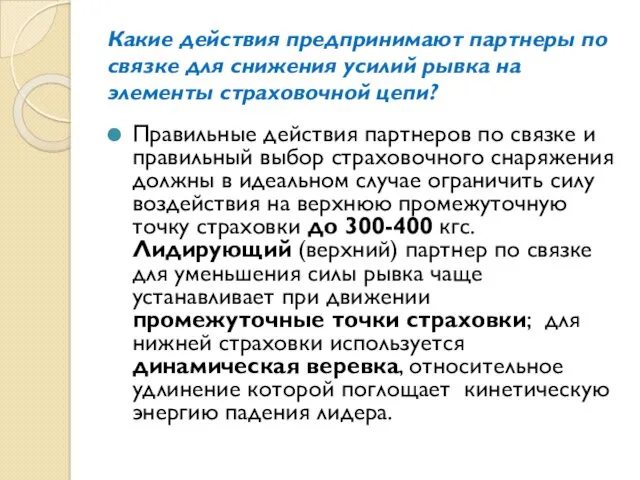 Какие действия предпринимают партнеры по связке для снижения усилий рывка на элементы страховочной цепи?

Правильные действия партнеров по связке и правильный выбор страховочного снаряжения должны в идеальном случае ограничить силу воздействия на верхнюю промежуточную точку страховки до 300-400 кгс. Лидирующий (верхний) партнер по связке для уменьшения силы рывка чаще устанавливает при движении промежуточные точки страховки; для нижней страховки используется динамическая веревка, относительное удлинение которой поглощает кинетическую энергию падения лидера.